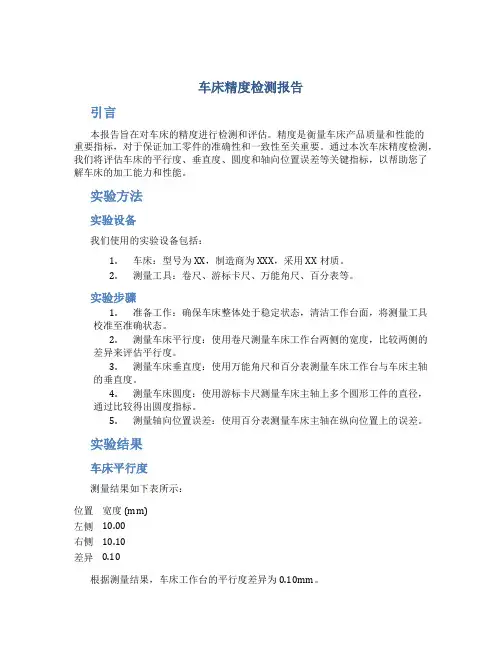 车床精度检测报告

引言

本报告旨在对车床的精度进行检测和评估。精度是衡量车床产品质量和性能的重要指标，对于保证加工零件的准确性和一致性至关重要。通过本次车床精度检测，我们将评估车床的平行度、垂直度、圆度和轴向位置误差等关键指标，以帮助您了解车床的加工能力和性能。

实验方法

实验设备

我们使用的实验设备包括：

1. 车床：型号为 XX，制造商为 XXX，采用 XX 材质。
2. 测量工具：卷尺、游标卡尺、万能角尺、百分表等。

实验步骤

1. 准备工作：确保车床整体处于稳定状态，清洁工作台面，将测量工具校准至准确状态。
2. 测量车床平行度：使用卷尺测量车床工作台两侧的宽度，比较两侧的差异来评估平行度。
3. 测量车床垂直度：使用万能角尺和百分表测量车床工作台与车床主轴的垂直度。
4. 测量车床圆度：使用游标卡尺测量车床主轴上多个圆形工件的直径，通过比较得出圆度指标。
5. 测量轴向位置误差：使用百分表测量车床主轴在纵向位置上的误差。

实验结果

车床平行度

测量结果如下表所示：

| 位置 | 宽度 (mm) |
|---|---|
| 左侧 | 10.00 |
| 右侧 | 10.10 |
| 差异 | 0.10 |

根据测量结果，车床工作台的平行度差异为 0.10mm。